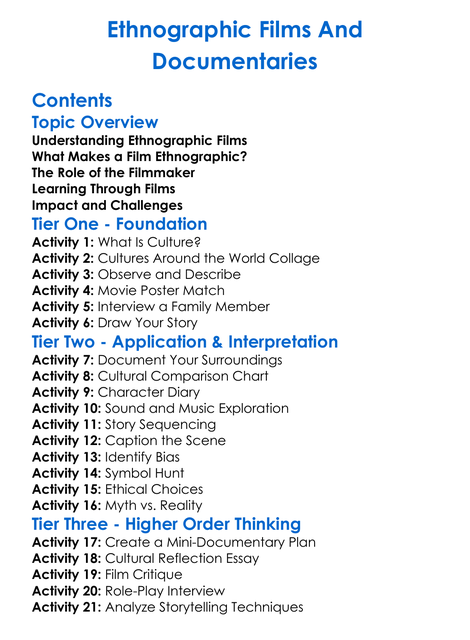 Ethnographic Films And Documentaries

Contents

Topic Overview

Understanding Ethnographic Films
What Makes a Film Ethnographic?
The Role of the Filmmaker
Learning Through Films
Impact and Challenges

Tier One - Foundation

Activity 1: What Is Culture?
Activity 2: Cultures Around the World Collage
Activity 3: Observe and Describe
Activity 4: Movie Poster Match
Activity 5: Interview a Family Member
Activity 6: Draw Your Story

Tier Two - Application & Interpretation

Activity 7: Document Your Surroundings
Activity 8: Cultural Comparison Chart
Activity 9: Character Diary
Activity 10: Sound and Music Exploration
Activity 11: Story Sequencing
Activity 12: Caption the Scene
Activity 13: Identify Bias
Activity 14: Symbol Hunt
Activity 15: Ethical Choices
Activity 16: Myth vs. Reality

Tier Three - Higher Order Thinking

Activity 17: Create a Mini-Documentary Plan
Activity 18: Cultural Reflection Essay
Activity 19: Film Critique
Activity 20: Role-Play Interview
Activity 21: Analyze Storytelling Techniques